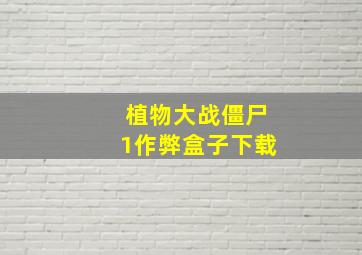 植物大战僵尸
1作弊盒子下载